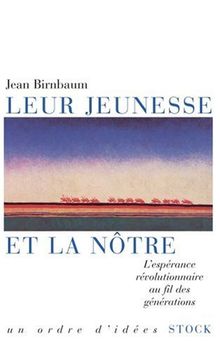 Jean Birnbaum
LEUR JEUNESSE

ET LA NÔTRE

L'espérance révolutionnaire au fil des générations

un ordre d'idées STOCK